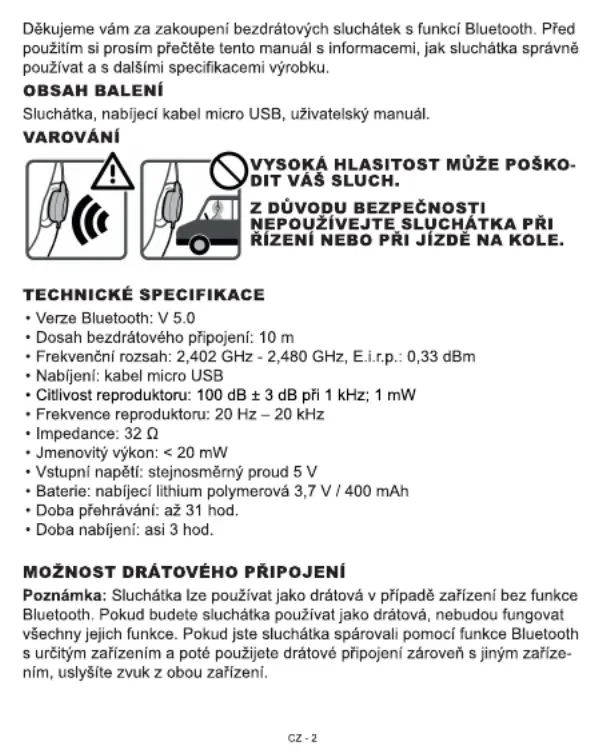 Děkujeme vám za zakoupení bezdrátových sluchátek s funkcí Bluetooth. Před použitím si prosím přečtěte tento manuál s informacemi, jak sluchátka správně používat a s dalšími specifikacemi výrobku.

OBSAH BALENÍ

Sluchátka, nabíjecí kabel micro USB, uživatelský manuál.

VAROVÁNÍ

VYSOKÁ HLASITOST MŮŽE POŠKODIT VÁŠ SLUCH.

Z DŮVODU BEZPEČNOSTI NEPOUŽÍVEJTE SLUCHÁTKA PŘI ŘÍZENÍ NEBO PŘI JÍZDĚ NA KOLE.

TECHNICKÉ SPECIFIKACE

• Verze Bluetooth: V 5.0
• Dosah bezdrátového připojení: 10 m
• Frekvenční rozsah: 2,402 GHz - 2,480 GHz, E.i.r.p.: 0,33 dBm
• Nabíjení: kabel micro USB
• Citlivost reproduktoru: 100 dB ± 3 dB při 1 kHz; 1 mW
• Frekvence reproduktoru: 20 Hz – 20 kHz
• Impedance: 32 Ω
• Jmenovitý výkon: < 20 mW
• Vstupní napětí: stejnosměrný proud 5 V
• Baterie: nabíjecí lithium polymerová 3,7 V / 400 mAh
• Doba přehrávání: až 31 hod.
• Doba nabíjení: asi 3 hod.

MOŽNOST DRÁTOVÉHO PŘIPOJENÍ

Poznámka: Sluchátka lze používat jako drátová v případě zařízení bez funkce Bluetooth. Pokud budete sluchátka používat jako drátová, nebudou fungovat všechny jejich funkce. Pokud jste sluchátka spárovali pomocí funkce Bluetooth s určitým zařízením a poté použijete drátové připojení zároveň s jiným zařízením, uslyšíte zvuk z obou zařízení.

CZ - 2